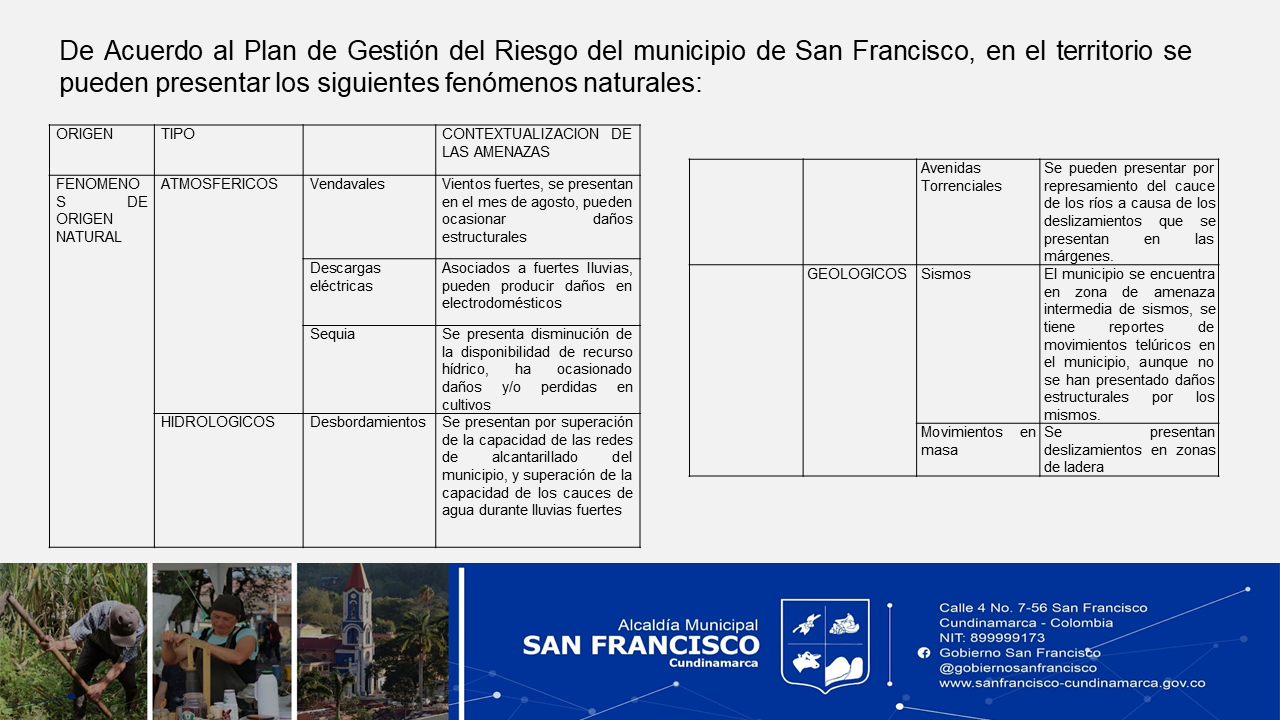 De Acuerdo al Plan de Gestión del Riesgo del municipio de San Francisco, en el territorio se pueden presentar los siguientes fenómenos naturales:

| ORIGEN | TIPO | | CONTEXTUALIZACION DE LAS AMENAZAS |
|---|---|---|---|
| FENOMENOS DE ORIGEN NATURAL | ATMOSFERICOS | Vendavales | Vientos fuertes, se presentan en el mes de agosto, pueden ocasionar daños estructurales |
| | | Descargas eléctricas | Asociados a fuertes lluvias, pueden producir daños en electrodomésticos |
| | | Sequia | Se presenta disminución de la disponibilidad de recurso hídrico, ha ocasionado daños y/o perdidas en cultivos |
| | HIDROLOGICOS | Desbordamientos | Se presentan por superación de la capacidad de las redes de alcantarillado del municipio, y superación de la capacidad de los cauces de agua durante lluvias fuertes |

| | | | |
|---|---|---|---|
| | | Avenidas Torrenciales | Se pueden presentar por represamiento del cauce de los ríos a causa de los deslizamientos que se presentan en las márgenes. |
| | GEOLOGICOS | Sismos | El municipio se encuentra en zona de amenaza intermedia de sismos, se tiene reportes de movimientos telúricos en el municipio, aunque no se han presentado daños estructurales por los mismos. |
| | | Movimientos en masa | Se presentan deslizamientos en zonas de ladera |

Alcaldía Municipal
SAN FRANCISCO
Cundinamarca

Calle 4 No. 7-56 San Francisco
Cundinamarca - Colombia
NIT: 899999173
Gobierno San Francisco
@gobiernosanfrancisco
www.sanfrancisco-cundinamarca.gov.co